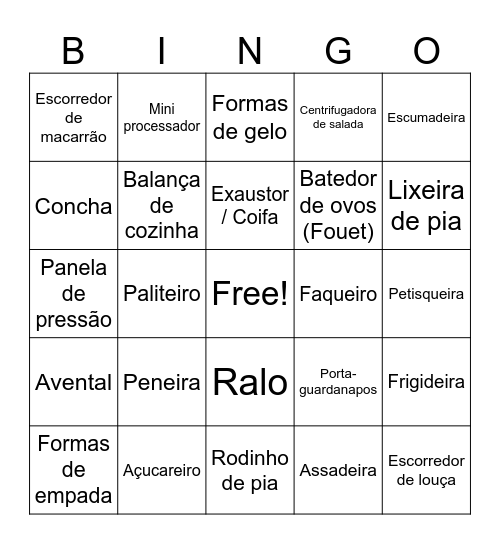 | B | I | N | G | O |
|---|---|---|---|---|
| Escorredor de macarrão | Mini processador | Formas de gelo | Centrifugadora de salada | Escumadeira |
| Concha | Balança de cozinha | Exaustor / Coifa | Batedor de ovos (Fouet) | Lixeira de pia |
| Panela de pressão | Paliteiro | Free! | Faqueiro | Petisqueira |
| Avental | Peneira | Ralo | Porta-guardanapos | Frigideira |
| Formas de empada | Açucareiro | Rodinho de pia | Assadeira | Escorredor de louça |